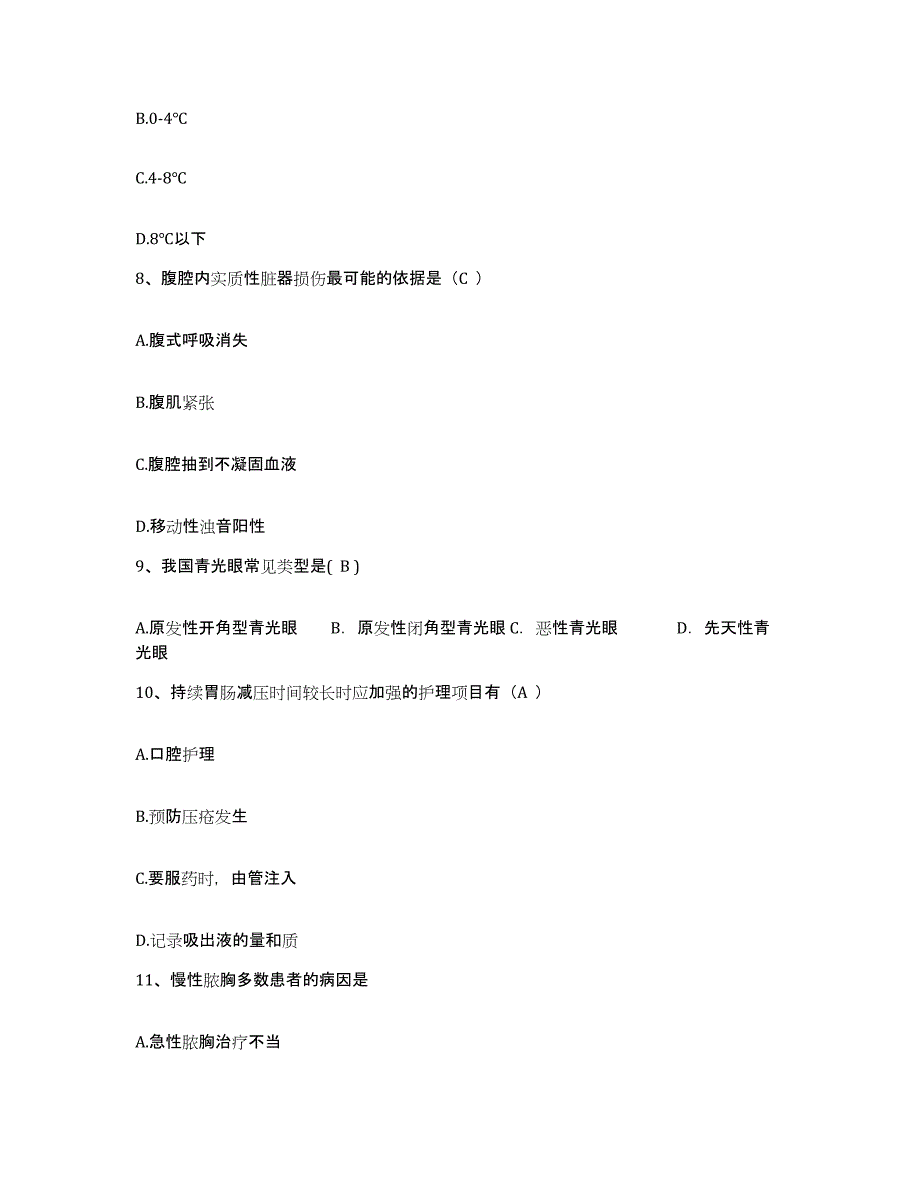 B.0-4℃

C.4-8℃

D.8℃以下

8、腹腔内实质性脏器损伤最可能的依据是（C ）

A.腹式呼吸消失

B.腹肌紧张

C.腹腔抽到不凝固血液

D.移动性浊音阳性

9、我国青光眼常见类型是( B )

A.原发性开角型青光眼　B. 原发性闭角型青光眼 C. 恶性青光眼　D. 先天性青光眼

10、持续胃肠减压时间较长时应加强的护理项目有（A ）

A.口腔护理

B.预防压疮发生

C.要服药时，由管注入

D.记录吸出液的量和质

11、慢性脓胸多数患者的病因是

A.急性脓胸治疗不当